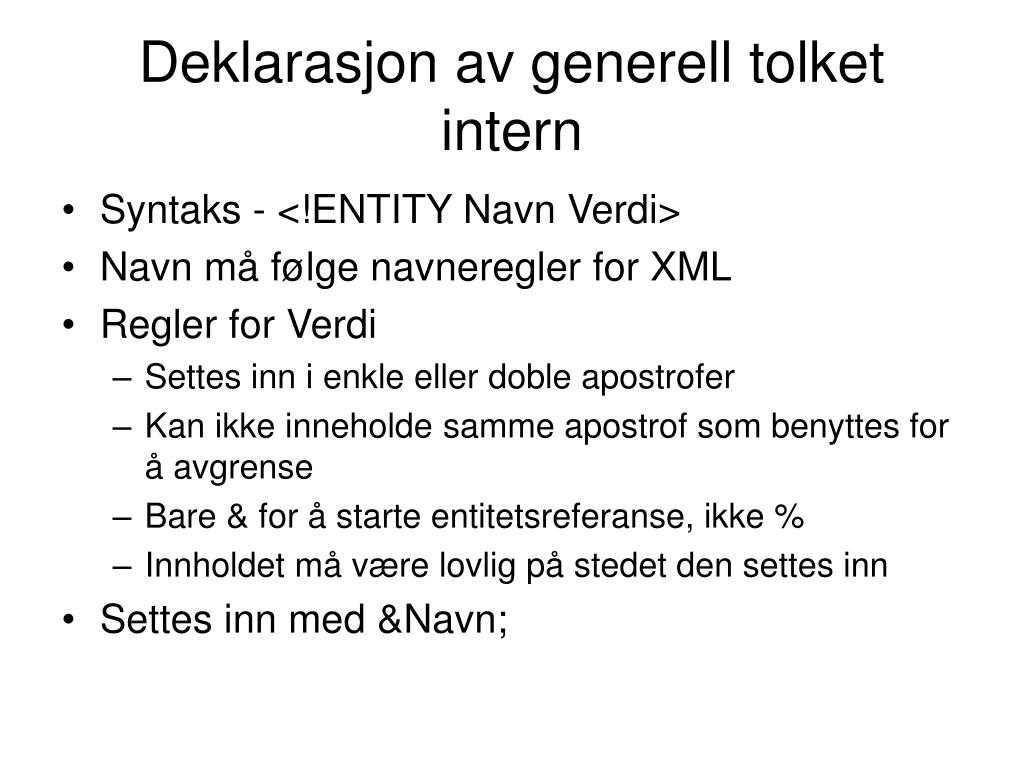 Deklarasjon av generell tolket intern

• Syntaks - <!ENTITY Navn Verdi>
• Navn må følge navneregler for XML
• Regler for Verdi
  – Settes inn i enkle eller doble apostrofer
  – Kan ikke inneholde samme apostrof som benyttes for å avgrense
  – Bare & for å starte entitetsreferanse, ikke %
  – Innholdet må være lovlig på stedet den settes inn
• Settes inn med &Navn;